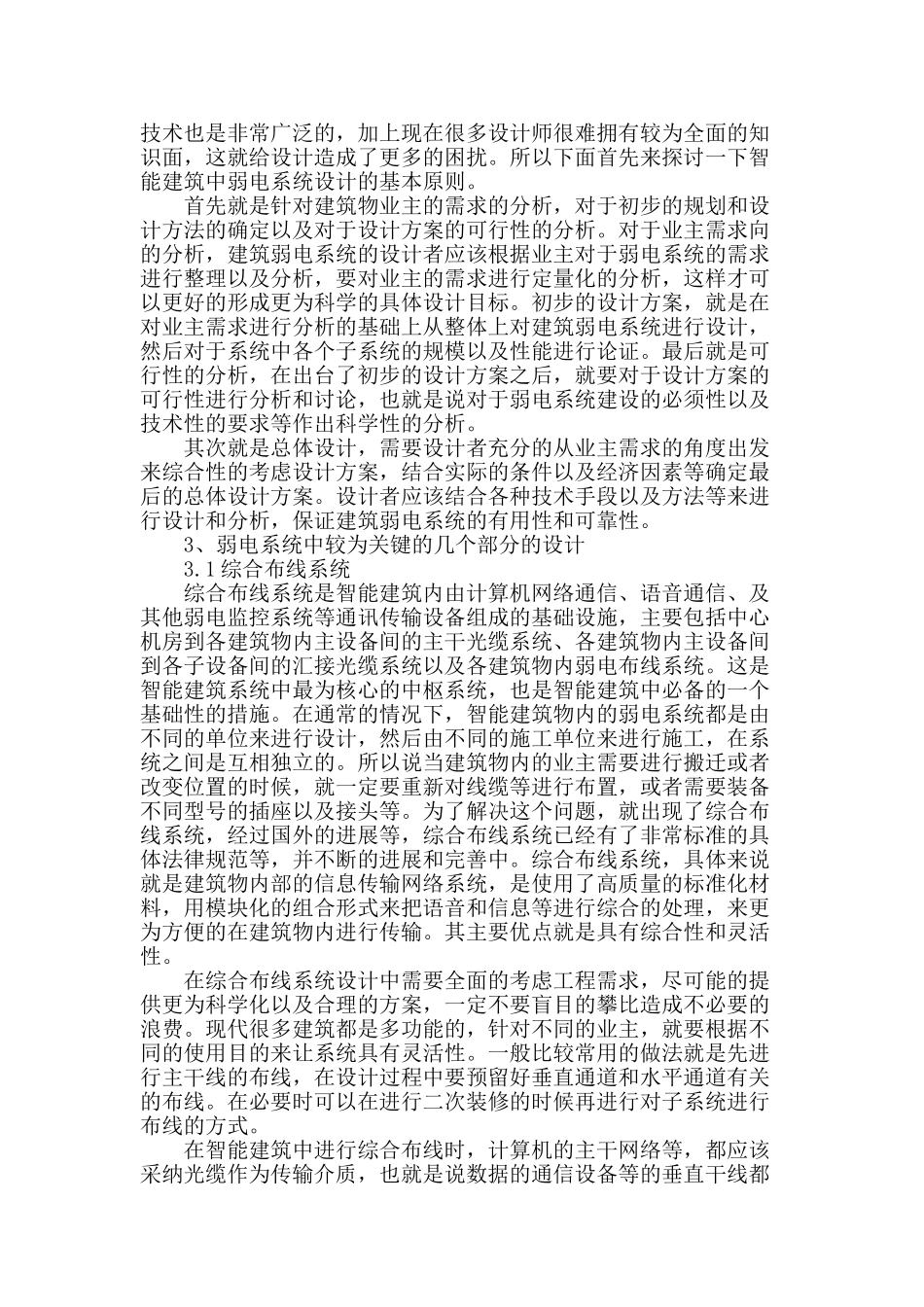 技术也是非常广泛的，加上现在很多设计师很难拥有较为全面的知识面，这就给设计造成了更多的困扰。所以下面首先来探讨一下智能建筑中弱电系统设计的基本原则。

首先就是针对建筑物业主的需求的分析，对于初步的规划和设计方法的确定以及对于设计方案的可行性的分析。对于业主需求向的分析，建筑弱电系统的设计者应该根据业主对于弱电系统的需求进行整理以及分析，要对业主的需求进行定量化的分析，这样才可以更好的形成更为科学的具体设计目标。初步的设计方案，就是在对业主需求进行分析的基础上从整体上对建筑弱电系统进行设计，然后对于系统中各个子系统的规模以及性能进行论证。最后就是可行性的分析，在出台了初步的设计方案之后，就要对于设计方案的可行性进行分析和讨论，也就是说对于弱电系统建设的必须性以及技术性的要求等作出科学性的分析。

其次就是总体设计，需要设计者充分的从业主需求的角度出发来综合性的考虑设计方案，结合实际的条件以及经济因素等确定最后的总体设计方案。设计者应该结合各种技术手段以及方法等来进行设计和分析，保证建筑弱电系统的有用性和可靠性。

3、弱电系统中较为关键的几个部分的设计

3.1综合布线系统

综合布线系统是智能建筑内由计算机网络通信、语音通信、及其他弱电监控系统等通讯传输设备组成的基础设施，主要包括中心机房到各建筑物内主设备间的主干光缆系统、各建筑物内主设备间到各子设备间的汇接光缆系统以及各建筑物内弱电布线系统。这是智能建筑系统中最为核心的中枢系统，也是智能建筑中必备的一个基础性的措施。在通常的情况下，智能建筑物内的弱电系统都是由不同的单位来进行设计，然后由不同的施工单位来进行施工，在系统之间是互相独立的。所以说当建筑物内的业主需要进行搬迁或者改变位置的时候，就一定要重新对线缆等进行布置，或者需要装备不同型号的插座以及接头等。为了解决这个问题，就出现了综合布线系统，经过国外的进展等，综合布线系统已经有了非常标准的具体法律规范等，并不断的进展和完善中。综合布线系统，具体来说就是建筑物内部的信息传输网络系统，是使用了高质量的标准化材料，用模块化的组合形式来把语音和信息等进行综合的处理，来更为方便的在建筑物内进行传输。其主要优点就是具有综合性和灵活性。

在综合布线系统设计中需要全面的考虑工程需求，尽可能的提供更为科学化以及合理的方案，一定不要盲目的攀比造成不必要的浪费。现代很多建筑都是多功能的，针对不同的业主，就要根据不同的使用目的来让系统具有灵活性。一般比较常用的做法就是先进行主干线的布线，在设计过程中要预留好垂直通道和水平通道有关的布线。在必要时可以在进行二次装修的时候再进行对子系统进行布线的方式。

在智能建筑中进行综合布线时，计算机的主干网络等，都应该采纳光缆作为传输介质，也就是说数据的通信设备等的垂直干线都